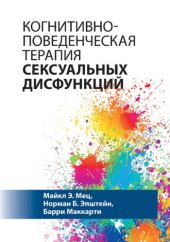 КОГНИТИВНО-ПОВЕДЕНЧЕСКАЯ ТЕРАПИЯ
СЕКСУАЛЬНЫХ ДИСФУНКЦИЙ

Майкл Э. Мец,
Норман Б. Эпштейн,
Барри Маккарти